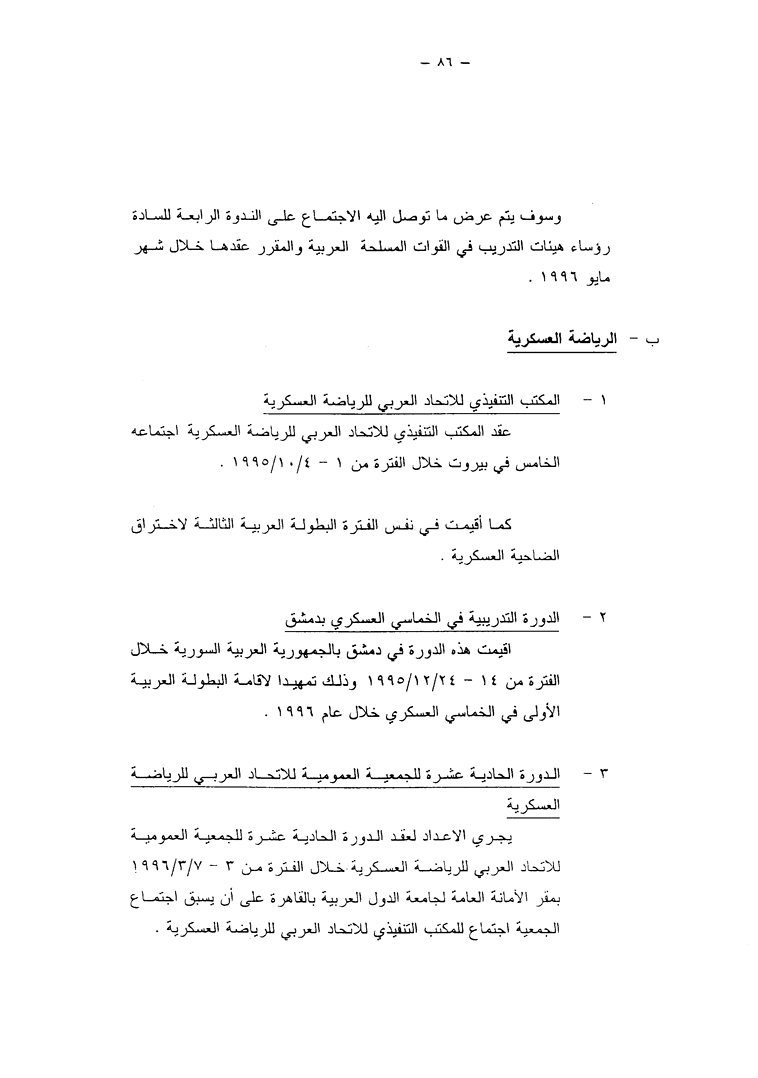 - ٨٦ -

وسوف يتم عرض ما توصل اليه الاجتماع على الندوة الرابعة للسادة رؤساء هيئات التدريب في القوات المسلحة العربية والمقرر عقدها خلال شهر مايو ١٩٩٦ .

ب - الرياضة العسكرية

١ - المكتب التنفيذي للاتحاد العربي للرياضة العسكرية

عقد المكتب التنفيذي للاتحاد العربي للرياضة العسكرية اجتماعه الخامس في بيروت خلال الفترة من ١ - ١٩٩٥/١٠/٤ .

كما أقيمت في نفس الفترة البطولة العربية الثالثة لاختراق الضاحية العسكرية .

٢ - الدورة التدريبية في الخماسي العسكري بدمشق

اقيمت هذه الدورة في دمشق بالجمهورية العربية السورية خلال الفترة من ١٤ - ١٩٩٥/١٢/٢٤ وذلك تمهيدا لاقامة البطولة العربية الأولى في الخماسي العسكري خلال عام ١٩٩٦ .

٣ - الدورة الحادية عشرة للجمعية العمومية للاتحاد العربي للرياضة العسكرية

يجري الاعداد لعقد الدورة الحادية عشرة للجمعية العمومية للاتحاد العربي للرياضة العسكرية خلال الفترة من ٣ - ١٩٩٦/٣/٧ بمقر الأمانة العامة لجامعة الدول العربية بالقاهرة على أن يسبق اجتماع الجمعية اجتماع للمكتب التنفيذي للاتحاد العربي للرياضة العسكرية .